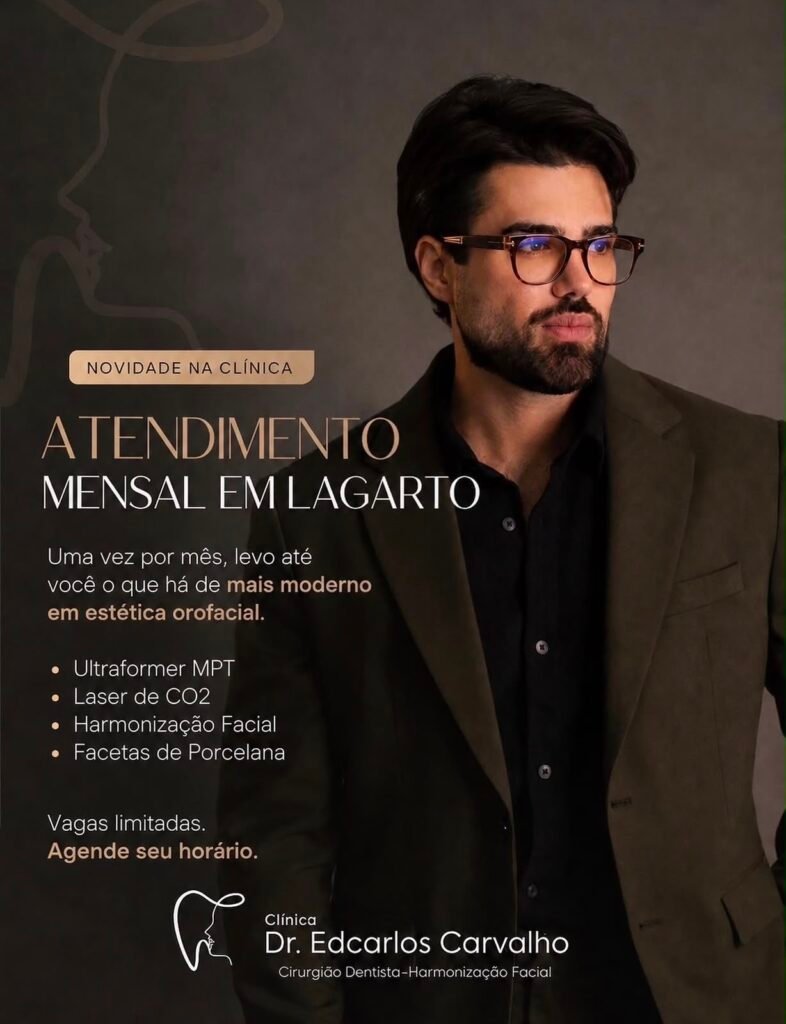 NOVIDADE NA CLÍNICA

ATENDIMENTO
MENSAL EM LAGARTO

Uma vez por mês, levo até você o que há de mais moderno em estética orofacial.

• Ultraformer MPT
• Laser de CO2
• Harmonização Facial
• Facetas de Porcelana

Vagas limitadas.
Agende seu horário.

Clínica
Dr. Edcarlos Carvalho
Cirurgião Dentista-Harmonização Facial